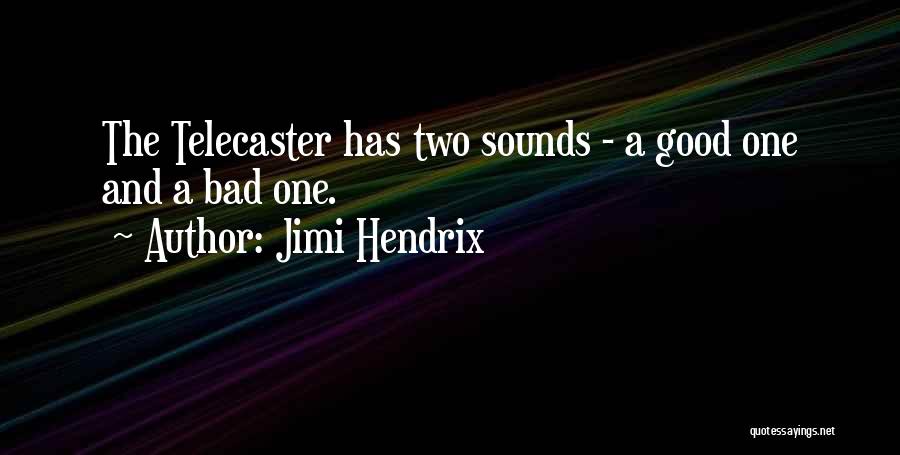 The Telecaster has two sounds - a good one and a bad one.

~ Author: Jimi Hendrix

quotessayings.net